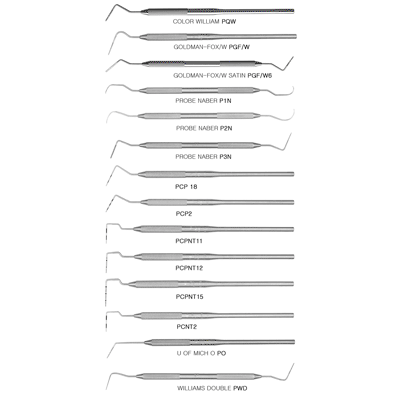 COLOR WILLIAM PQW

GOLDMAN-FOX/W PGF/W

GOLDMAN-FOX/W SATIN PGF/W6

PROBE NABER P1N

PROBE NABER P2N

PROBE NABER P3N

PCP 18

PCP2

PCPNT11

PCPNT12

PCPNT15

PCNT2

U OF MICH O PO

WILLIAMS DOUBLE PWD